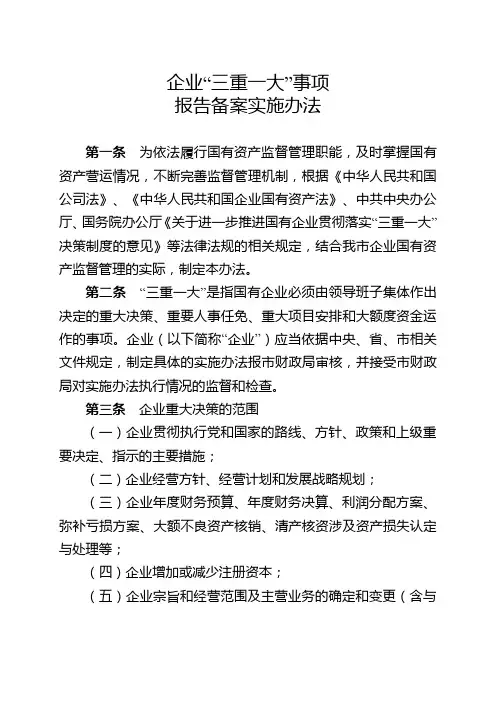 企业“三重一大”事项
报告备案实施办法

第一条　为依法履行国有资产监督管理职能，及时掌握国有资产营运情况，不断完善监督管理机制，根据《中华人民共和国公司法》、《中华人民共和国企业国有资产法》、中共中央办公厅、国务院办公厅《关于进一步推进国有企业贯彻落实“三重一大”决策制度的意见》等法律法规的相关规定，结合我市企业国有资产监督管理的实际，制定本办法。

第二条　“三重一大”是指国有企业必须由领导班子集体作出决定的重大决策、重要人事任免、重大项目安排和大额度资金运作的事项。企业（以下简称“企业”）应当依据中央、省、市相关文件规定，制定具体的实施办法报市财政局审核，并接受市财政局对实施办法执行情况的监督和检查。

第三条　企业重大决策的范围

（一）企业贯彻执行党和国家的路线、方针、政策和上级重要决定、指示的主要措施；

（二）企业经营方针、经营计划和发展战略规划；

（三）企业年度财务预算、年度财务决算、利润分配方案、弥补亏损方案、大额不良资产核销、清产核资涉及资产损失认定与处理等；

（四）企业增加或减少注册资本；

（五）企业宗旨和经营范围及主营业务的确定和变更（含与